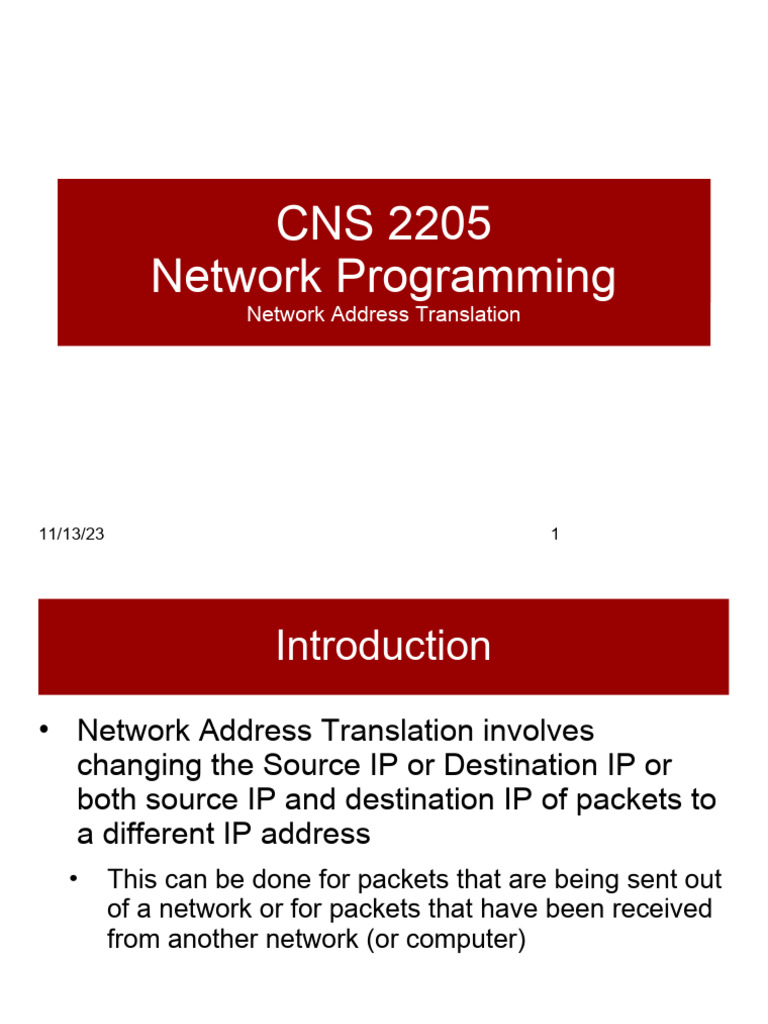 CNS 2205
Network Programming
Network Address Translation

11/13/23

1

Introduction

• Network Address Translation involves changing the Source IP or Destination IP or both source IP and destination IP of packets to a different IP address

• This can be done for packets that are being sent out of a network or for packets that have been received from another network (or computer)